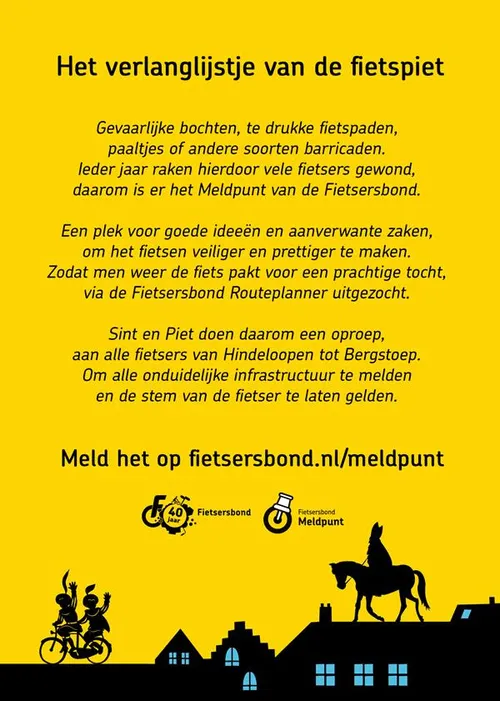 Het verlanglijstje van de fietspiet

Gevaarlijke bochten, te drukke fietspaden, paaltjes of andere soorten barricaden. Ieder jaar raken hierdoor vele fietsers gewond, daarom is er het Meldpunt van de Fietsersbond.

Een plek voor goede ideeën en aanverwante zaken, om het fietsen veiliger en prettiger te maken. Zodat men weer de fiets pakt voor een prachtige tocht, via de Fietsersbond Routeplanner uitgezocht.

Sint en Piet doen daarom een oproep, aan alle fietsers van Hindeloopen tot Bergstoep. Om alle onduidelijke infrastructuur te melden en de stem van de fietser te laten gelden.

Meld het op fietsersbond.nl/meldpunt

40 jaar Fietsersbond

Fietsersbond Meldpunt